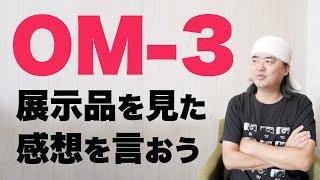 OM-3

展示品を見た
感想を言おう